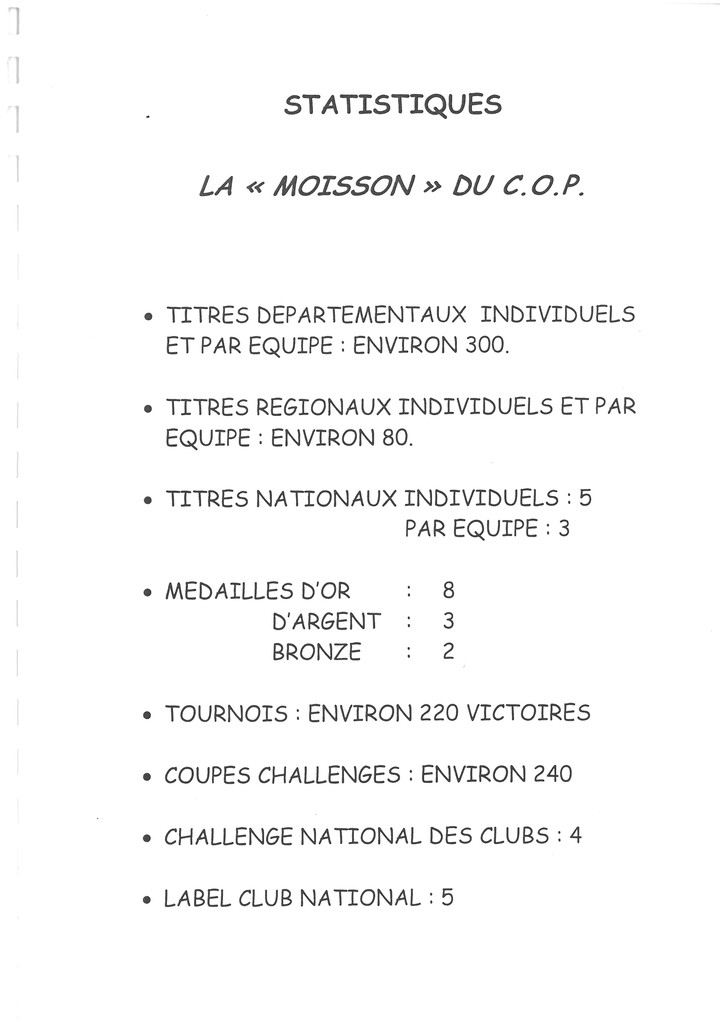 STATISTIQUES

LA « MOISSON » DU C.O.P.

• TITRES DEPARTEMENTAUX INDIVIDUELS ET PAR EQUIPE : ENVIRON 300.

• TITRES REGIONAUX INDIVIDUELS ET PAR EQUIPE : ENVIRON 80.

• TITRES NATIONAUX INDIVIDUELS : 5
PAR EQUIPE : 3

• MEDAILLES D'OR : 8
D'ARGENT : 3
BRONZE : 2

• TOURNOIS : ENVIRON 220 VICTOIRES

• COUPES CHALLENGES : ENVIRON 240

• CHALLENGE NATIONAL DES CLUBS : 4

• LABEL CLUB NATIONAL : 5